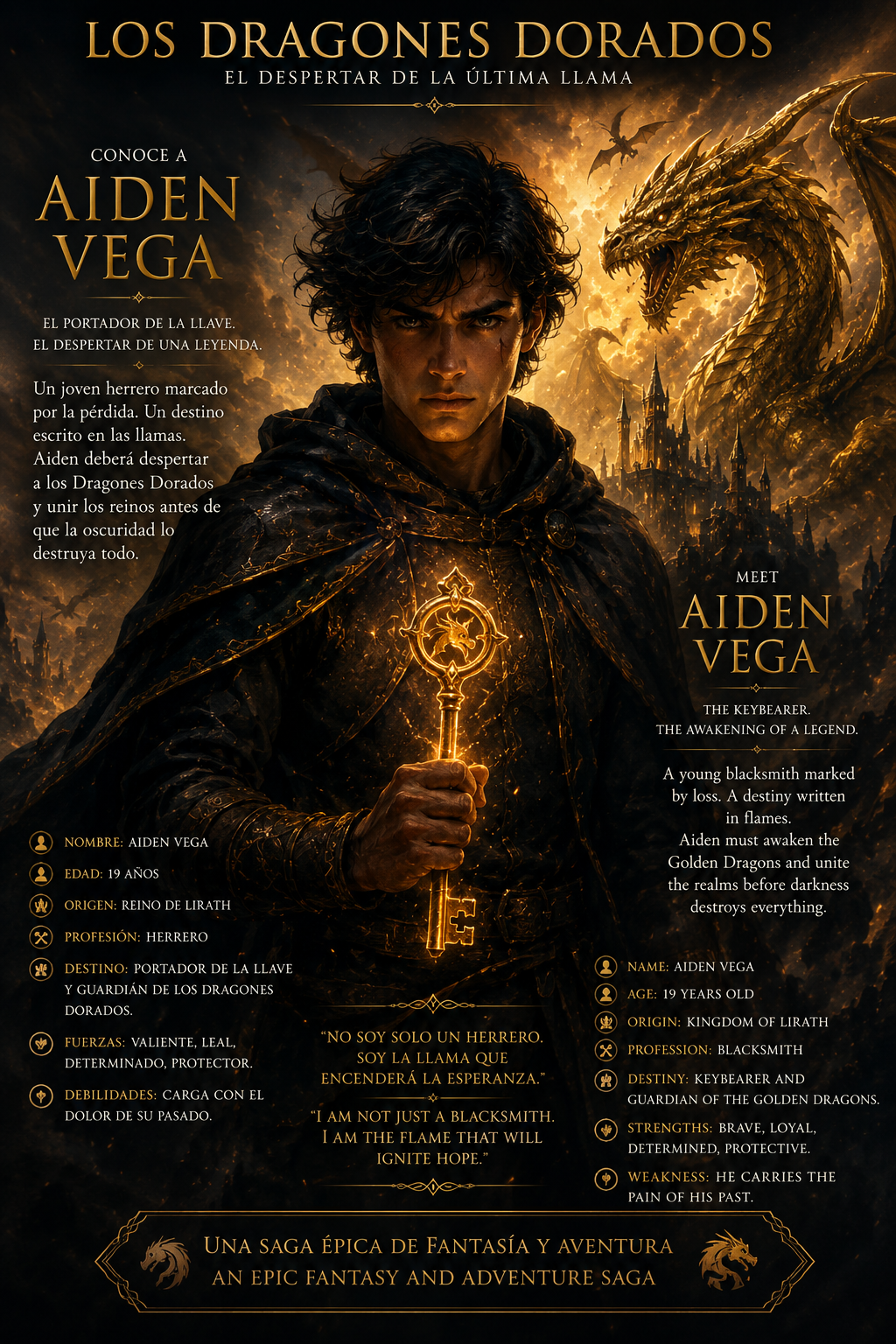 LOS DRAGONES DORADOS
EL DESPERTAR DE LA ÚLTIMA LLAMA

CONOCE A
AIDEN
VEGA

EL PORTADOR DE LA LLAVE.
EL DESPERTAR DE UNA LEYENDA.

Un joven herrero marcado por la pérdida. Un destino escrito en las llamas. Aiden deberá despertar a los Dragones Dorados y unir los reinos antes de que la oscuridad lo destruya todo.

NOMBRE: AIDEN VEGA
EDAD: 19 AÑOS
ORIGEN: REINO DE LIRATH
PROFESIÓN: HERRERO
DESTINO: PORTADOR DE LA LLAVE Y GUARDIÁN DE LOS DRAGONES DORADOS.
FUERZAS: VALIENTE, LEAL, DETERMINADO, PROTECTOR.
DEBILIDADES: CARGA CON EL DOLOR DE SU PASADO.

"NO SOY SOLO UN HERRERO. SOY LA LLAMA QUE ENCENDERÁ LA ESPERANZA."

"I AM NOT JUST A BLACKSMITH. I AM THE FLAME THAT WILL IGNITE HOPE."

MEET
AIDEN
VEGA

THE KEYBEARER.
THE AWAKENING OF A LEGEND.

A young blacksmith marked by loss. A destiny written in flames.
Aiden must awaken the Golden Dragons and unite the realms before darkness destroys everything.

NAME: AIDEN VEGA
AGE: 19 YEARS OLD
ORIGIN: KINGDOM OF LIRATH
PROFESSION: BLACKSMITH
DESTINY: KEYBEARER AND GUARDIAN OF THE GOLDEN DRAGONS.
STRENGTHS: BRAVE, LOYAL, DETERMINED, PROTECTIVE.
WEAKNESS: HE CARRIES THE PAIN OF HIS PAST.

UNA SAGA ÉPICA DE FANTASÍA Y AVENTURA
AN EPIC FANTASY AND ADVENTURE SAGA